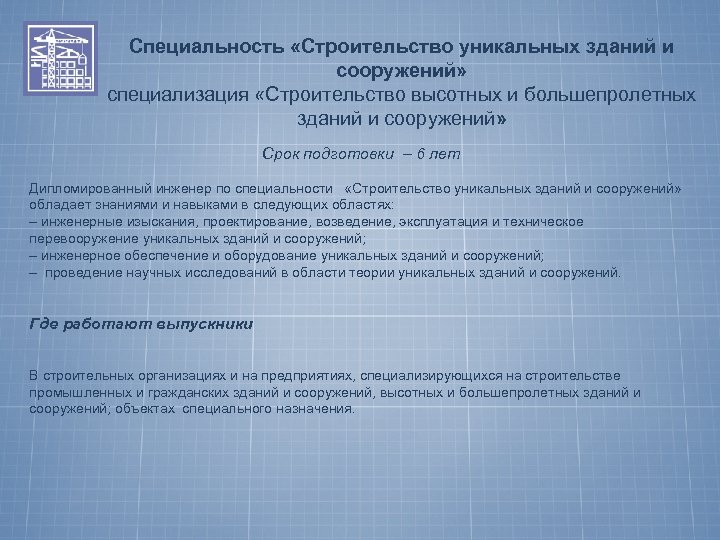 Специальность «Строительство уникальных зданий и сооружений»
специализация «Строительство высотных и большепролетных зданий и сооружений»

Срок подготовки – 6 лет

Дипломированный инженер по специальности «Строительство уникальных зданий и сооружений» обладает знаниями и навыками в следующих областях:
– инженерные изыскания, проектирование, возведение, эксплуатация и техническое перевооружение уникальных зданий и сооружений;
– инженерное обеспечение и оборудование уникальных зданий и сооружений;
– проведение научных исследований в области теории уникальных зданий и сооружений.

Где работают выпускники

В строительных организациях и на предприятиях, специализирующихся на строительстве промышленных и гражданских зданий и сооружений, высотных и большепролетных зданий и сооружений; объектах специального назначения.